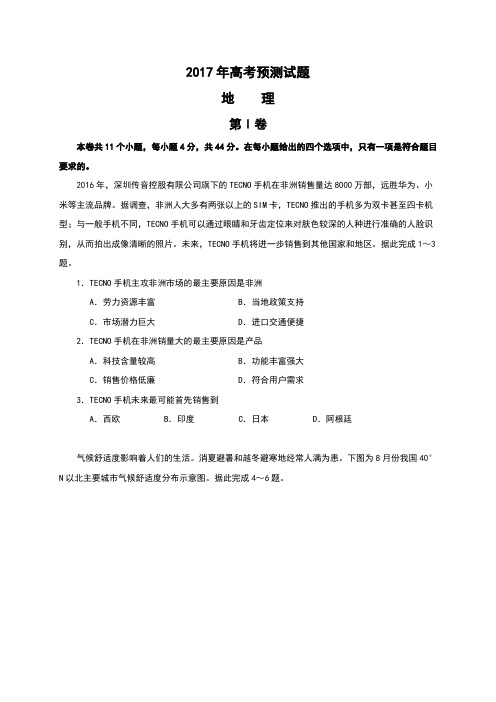 2017年高考预测试题

地　理

第Ⅰ卷

本卷共11个小题，每小题4分，共44分。在每小题给出的四个选项中，只有一项是符合题目要求的。

2016年，深圳传音控股有限公司旗下的TECNO手机在非洲销售量达8000万部，远胜华为、小米等主流品牌。据调查，非洲人大多有两张以上的SIM卡，TECNO推出的手机多为双卡甚至四卡机型；与一般手机不同，TECNO手机可以通过眼睛和牙齿定位来对肤色较深的人种进行准确的人脸识别，从而拍出成像清晰的照片。未来，TECNO手机将进一步销售到其他国家和地区。据此完成1～3题。

1. TECNO手机主攻非洲市场的最主要原因是非洲

A. 劳力资源丰富　　B. 当地政策支持

C. 市场潜力巨大　　D. 进口交通便捷

2. TECNO手机在非洲销量大的最主要原因是产品

A. 科技含量较高　　B. 功能丰富强大

C. 销售价格低廉　　D. 符合用户需求

3. TECNO手机未来最可能首先销售到

A. 西欧　　B. 印度　　C. 日本　　D. 阿根廷

气候舒适度影响着人们的生活。消夏避暑和越冬避寒地经常人满为患。下图为8月份我国40°N以北主要城市气候舒适度分布示意图。据此完成4～6题。